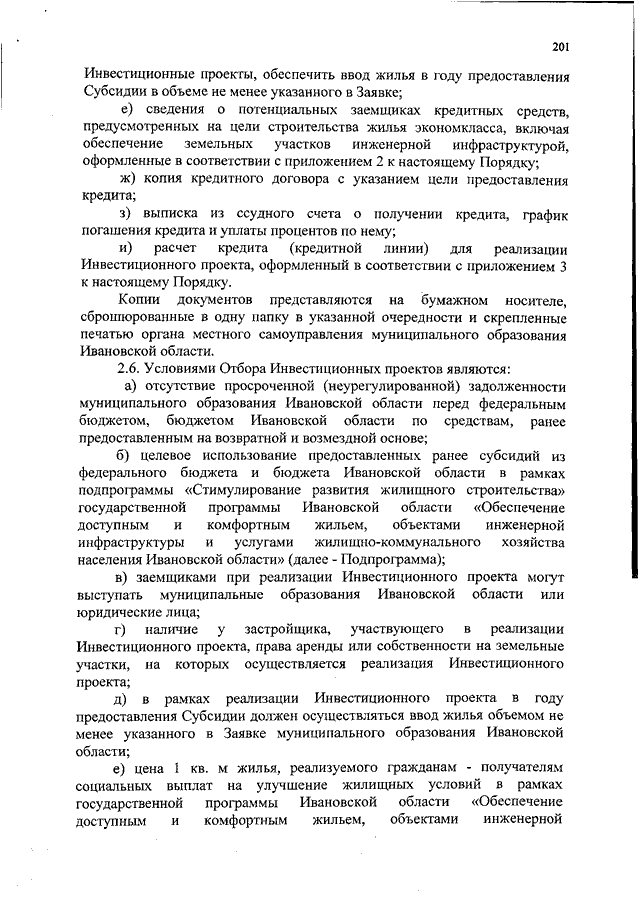 201

Инвестиционные проекты, обеспечить ввод жилья в году предоставления Субсидии в объеме не менее указанного в Заявке;

е) сведения о потенциальных заемщиках кредитных средств, предусмотренных на цели строительства жилья экономкласса, включая обеспечение земельных участков инженерной инфраструктурой, оформленные в соответствии с приложением 2 к настоящему Порядку;

ж) копия кредитного договора с указанием цели предоставления кредита;

з) выписка из ссудного счета о получении кредита, график погашения кредита и уплаты процентов по нему;

и) расчет кредита (кредитной линии) для реализации Инвестиционного проекта, оформленный в соответствии с приложением 3 к настоящему Порядку.

Копии документов представляются на бумажном носителе, сброшюрованные в одну папку в указанной очередности и скрепленные печатью органа местного самоуправления муниципального образования Ивановской области.

2.6. Условиями Отбора Инвестиционных проектов являются:

а) отсутствие просроченной (неурегулированной) задолженности муниципального образования Ивановской области перед федеральным бюджетом, бюджетом Ивановской области по средствам, ранее предоставленным на возвратной и возмездной основе;

б) целевое использование предоставленных ранее субсидий из федерального бюджета и бюджета Ивановской области в рамках подпрограммы «Стимулирование развития жилищного строительства» государственной программы Ивановской области «Обеспечение доступным и комфортным жильем, объектами инженерной инфраструктуры и услугами жилищно-коммунального хозяйства населения Ивановской области» (далее - Подпрограмма);

в) заемщиками при реализации Инвестиционного проекта могут выступать муниципальные образования Ивановской области или юридические лица;

г) наличие у застройщика, участвующего в реализации Инвестиционного проекта, права аренды или собственности на земельные участки, на которых осуществляется реализация Инвестиционного проекта;

д) в рамках реализации Инвестиционного проекта в году предоставления Субсидии должен осуществляться ввод жилья объемом не менее указанного в Заявке муниципального образования Ивановской области;

е) цена 1 кв. м жилья, реализуемого гражданам - получателям социальных выплат на улучшение жилищных условий в рамках государственной программы Ивановской области «Обеспечение доступным и комфортным жильем, объектами инженерной